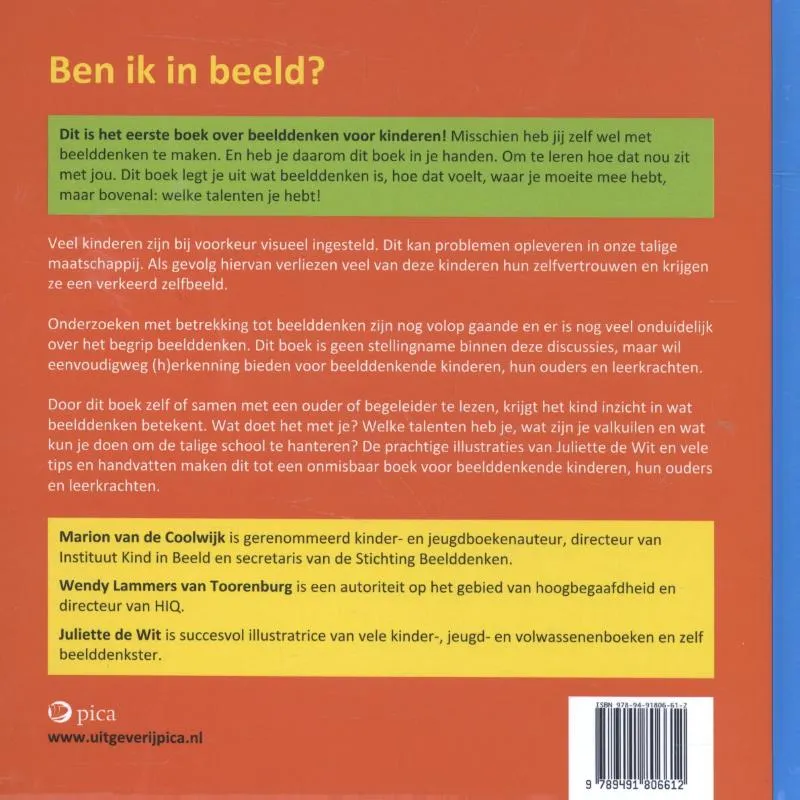 Ben ik in beeld?

Dit is het eerste boek over beelddenken voor kinderen! Misschien heb jij zelf wel met beelddenken te maken. En heb je daarom dit boek in je handen. Om te leren hoe dat nou zit met jou. Dit boek legt je uit wat beelddenken is, hoe dat voelt, waar je moeite mee hebt, maar bovenal: welke talenten je hebt!

Veel kinderen zijn bij voorkeur visueel ingesteld. Dit kan problemen opleveren in onze talige maatschappij. Als gevolg hiervan verliezen veel van deze kinderen hun zelfvertrouwen en krijgen ze een verkeerd zelfbeeld.

Onderzoeken met betrekking tot beelddenken zijn nog volop gaande en er is nog veel onduidelijk over het begrip beelddenken. Dit boek is geen stellingname binnen deze discussies, maar wil eenvoudigweg (h)erkenning bieden voor beelddenkende kinderen, hun ouders en leerkrachten.

Door dit boek zelf of samen met een ouder of begeleider te lezen, krijgt het kind inzicht in wat beelddenken betekent. Wat doet het met je? Welke talenten heb je, wat zijn je valkuilen en wat kun je doen om de talige school te hanteren? De prachtige illustraties van Juliette de Wit en vele tips en handvatten maken dit tot een onmisbaar boek voor beelddenkende kinderen, hun ouders en leerkrachten.

Marion van de Coolwijk is gerenommeerd kinder- en jeugdboekenauteur, directeur van Instituut Kind in Beeld en secretaris van de Stichting Beelddenken.

Wendy Lammers van Toorenburg is een autoriteit op het gebied van hoogbegaafdheid en directeur van HIQ.

Juliette de Wit is succesvol illustratrice van vele kinder-, jeugd- en volwassenenboeken en zelf beelddenkster.

pica
www.uitgeverijpica.nl

ISBN 978-94-91806-61-2
9 789491 806612